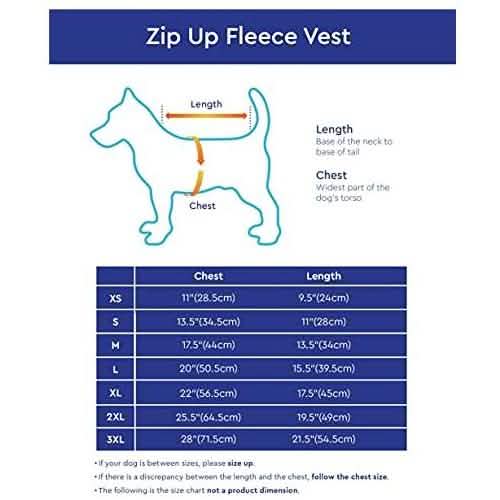 Zip Up Fleece Vest

Length

Chest

Length
Base of the neck to base of tail

Chest
Widest part of the dog's torso

| | Chest | Length |
|---|---|---|
| XS | 11"(28.5cm) | 9.5"(24cm) |
| S | 13.5"(34.5cm) | 11"(28cm) |
| M | 17.5"(44cm) | 13.5"(34cm) |
| L | 20"(50.5cm) | 15.5"(39.5cm) |
| XL | 22"(56.5cm) | 17.5"(45cm) |
| 2XL | 25.5"(64.5cm) | 19.5"(49cm) |
| 3XL | 28"(71.5cm) | 21.5"(54.5cm) |

• If your dog is between sizes, please size up.
• If there is a discrepancy between the length and the chest, follow the chest size.
• The following is the size chart not a product dimension.